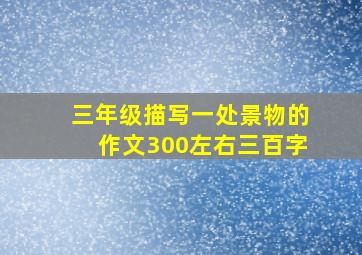 三年级描写一处景物的作文300左右三百字